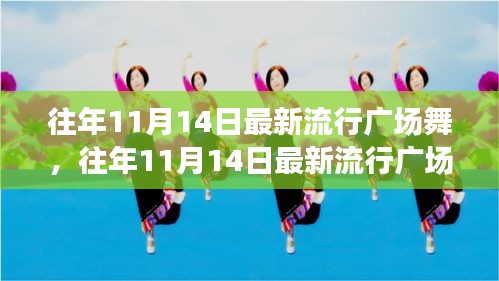 往年11月14日最新流行广场舞，往年11月14日最新流行广场